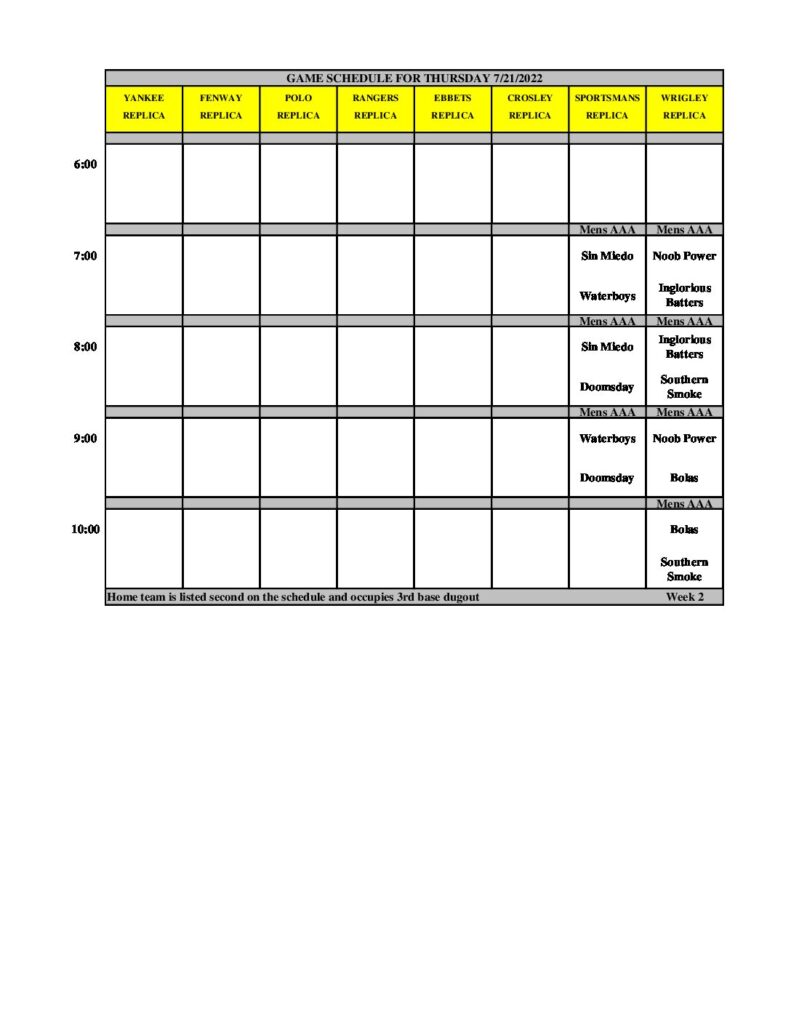 GAME SCHEDULE FOR THURSDAY 7/21/2022

| | YANKEE REPLICA | FENWAY REPLICA | POLO REPLICA | RANGERS REPLICA | EBBETS REPLICA | CROSLEY REPLICA | SPORTSMANS REPLICA | WRIGLEY REPLICA |
|---|---|---|---|---|---|---|---|---|
| 6:00 | | | | | | | | |
| | | | | | | | Mens AAA | Mens AAA |
| 7:00 | | | | | | | Sin Miedo Waterboys | Noob Power Inglorious Batters |
| | | | | | | | Mens AAA | Mens AAA |
| 8:00 | | | | | | | Sin Miedo Doomsday | Inglorious Batters Southern Smoke |
| | | | | | | | Mens AAA | Mens AAA |
| 9:00 | | | | | | | Waterboys Doomsday | Noob Power Bolas |
| | | | | | | | | Mens AAA |
| 10:00 | | | | | | | | Bolas Southern Smoke |

Home team is listed second on the schedule and occupies 3rd base dugout Week 2